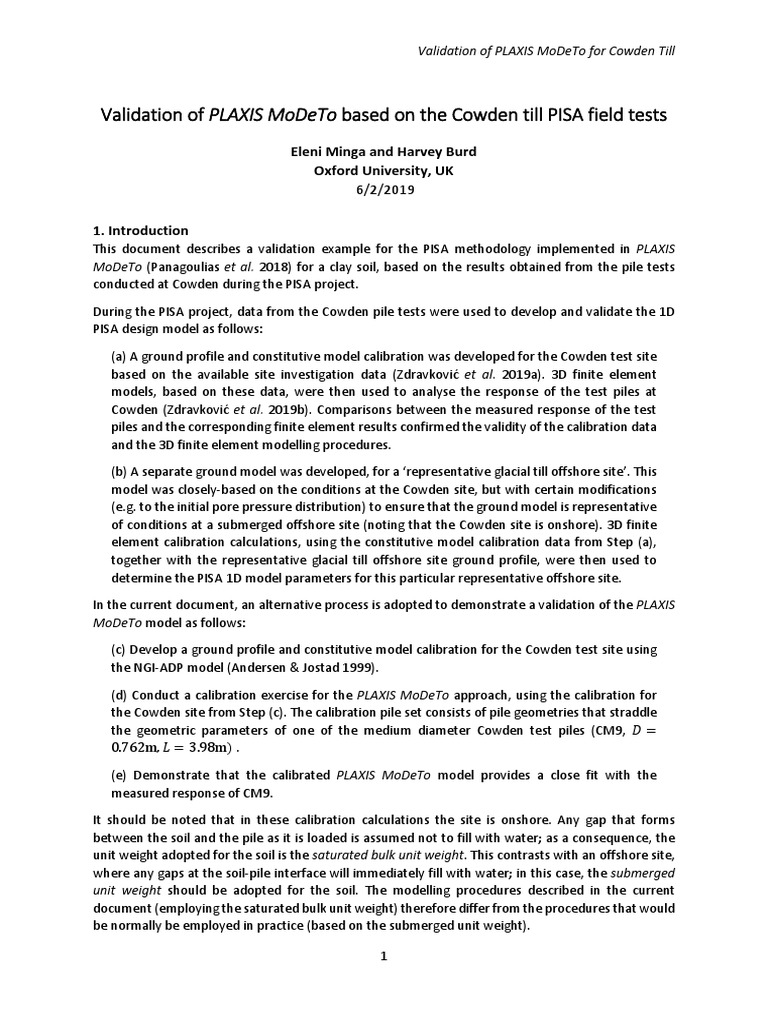 Validation of PLAXIS MoDeTo for Cowden Till

Validation of PLAXIS MoDeTo based on the Cowden till PISA field tests

Eleni Minga and Harvey Burd
Oxford University, UK
6/2/2019

1. Introduction
This document describes a validation example for the PISA methodology implemented in PLAXIS MoDeTo (Panagoulias et al. 2018) for a clay soil, based on the results obtained from the pile tests conducted at Cowden during the PISA project.

During the PISA project, data from the Cowden pile tests were used to develop and validate the 1D PISA design model as follows:

(a) A ground profile and constitutive model calibration was developed for the Cowden test site based on the available site investigation data (Zdravković et al. 2019a). 3D finite element models, based on these data, were then used to analyse the response of the test piles at Cowden (Zdravković et al. 2019b). Comparisons between the measured response of the test piles and the corresponding finite element results confirmed the validity of the calibration data and the 3D finite element modelling procedures.

(b) A separate ground model was developed, for a 'representative glacial till offshore site'. This model was closely-based on the conditions at the Cowden site, but with certain modifications (e.g. to the initial pore pressure distribution) to ensure that the ground model is representative of conditions at a submerged offshore site (noting that the Cowden site is onshore). 3D finite element calibration calculations, using the constitutive model calibration data from Step (a), together with the representative glacial till offshore site ground profile, were then used to determine the PISA 1D model parameters for this particular representative offshore site.

In the current document, an alternative process is adopted to demonstrate a validation of the PLAXIS MoDeTo model as follows:

(c) Develop a ground profile and constitutive model calibration for the Cowden test site using the NGI-ADP model (Andersen & Jostad 1999).

(d) Conduct a calibration exercise for the PLAXIS MoDeTo approach, using the calibration for the Cowden site from Step (c). The calibration pile set consists of pile geometries that straddle the geometric parameters of one of the medium diameter Cowden test piles (CM9, $D = 0.762\text{m}, L = 3.98\text{m}$) .

(e) Demonstrate that the calibrated PLAXIS MoDeTo model provides a close fit with the measured response of CM9.

It should be noted that in these calibration calculations the site is onshore. Any gap that forms between the soil and the pile as it is loaded is assumed not to fill with water; as a consequence, the unit weight adopted for the soil is the saturated bulk unit weight. This contrasts with an offshore site, where any gaps at the soil-pile interface will immediately fill with water; in this case, the submerged unit weight should be adopted for the soil. The modelling procedures described in the current document (employing the saturated bulk unit weight) therefore differ from the procedures that would be normally be employed in practice (based on the submerged unit weight).

1